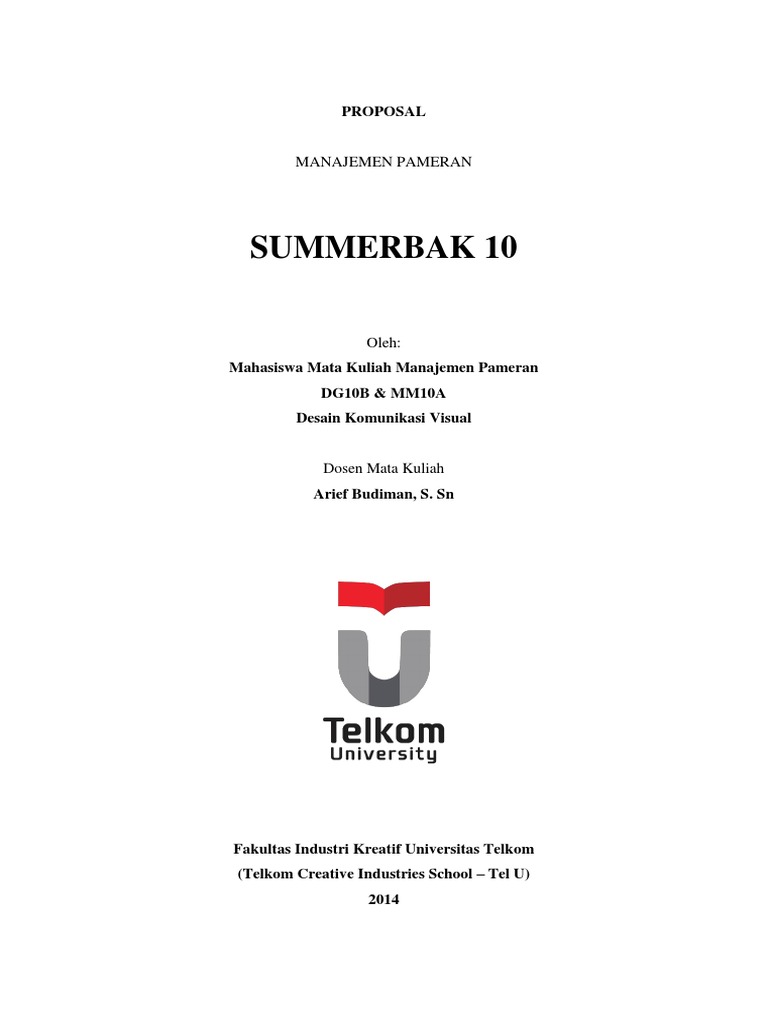 PROPOSAL

MANAJEMEN PAMERAN

SUMMERBAK 10

Oleh:
Mahasiswa Mata Kuliah Manajemen Pameran
DG10B & MM10A
Desain Komunikasi Visual

Dosen Mata Kuliah
Arief Budiman, S. Sn

Telkom
University

Fakultas Industri Kreatif Universitas Telkom
(Telkom Creative Industries School – Tel U)
2014